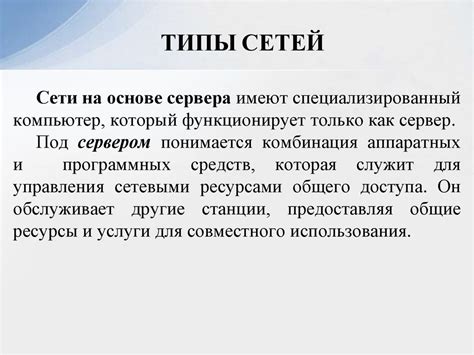 ТИПЫ СЕТЕЙ

Сети на основе сервера имеют специализированный компьютер, который функционирует только как сервер.

Под сервером понимается комбинация аппаратных и программных средств, которая служит для управления сетевыми ресурсами общего доступа. Он обслуживает другие станции, предоставляя общие ресурсы и услуги для совместного использования.